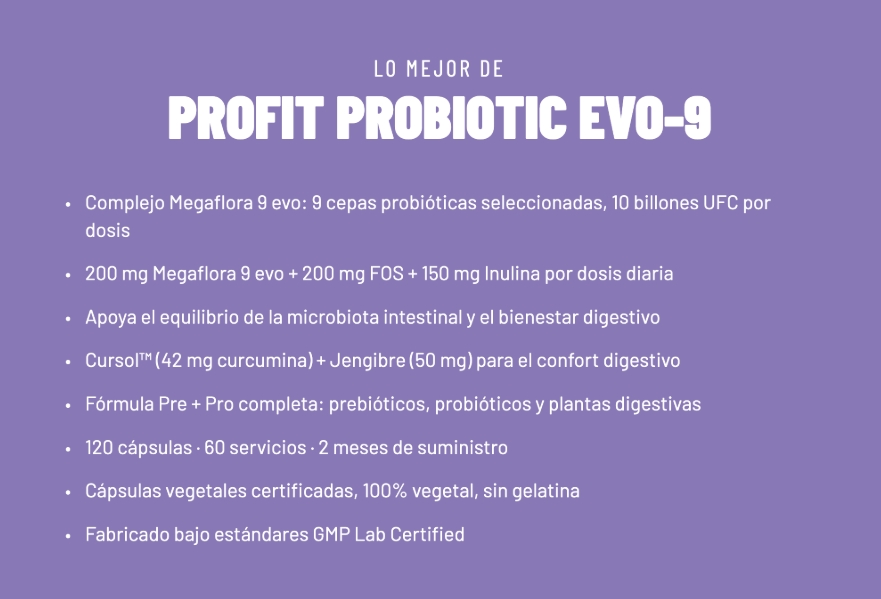 LO MEJOR DE

PROFIT PROBIOTIC EVO-9

• Complejo Megaflora 9 evo: 9 cepas probióticas seleccionadas, 10 billones UFC por dosis

• 200 mg Megaflora 9 evo + 200 mg FOS + 150 mg Inulina por dosis diaria

• Apoya el equilibrio de la microbiota intestinal y el bienestar digestivo

• Cursol™ (42 mg curcumina) + Jengibre (50 mg) para el confort digestivo

• Fórmula Pre + Pro completa: prebióticos, probióticos y plantas digestivas

• 120 cápsulas · 60 servicios · 2 meses de suministro

• Cápsulas vegetales certificadas, 100% vegetal, sin gelatina

• Fabricado bajo estándares GMP Lab Certified